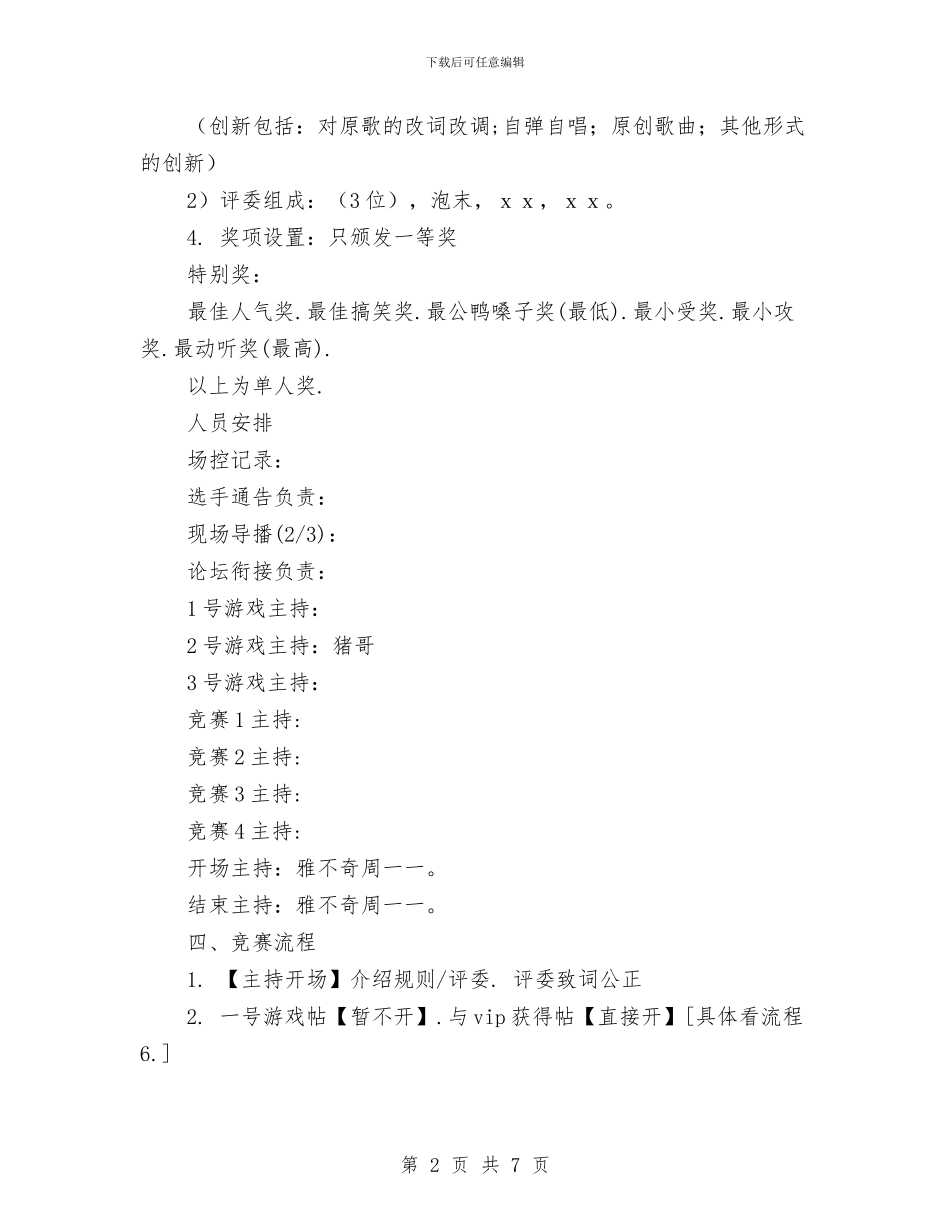 下载后可任意编辑

（创新包括：对原歌的改词改调;自弹自唱；原创歌曲；其他形式的创新）

2）评委组成：（3位），泡末，ｘｘ，ｘｘ。

4. 奖项设置：只颁发一等奖

特别奖：

最佳人气奖.最佳搞笑奖.最公鸭嗓子奖(最低).最小受奖.最小攻奖.最动听奖(最高).

以上为单人奖.

人员安排

场控记录：

选手通告负责：

现场导播(2/3)：

论坛衔接负责：

1号游戏主持：

2号游戏主持：猪哥

3号游戏主持：

竞赛1主持:

竞赛2主持:

竞赛3主持:

竞赛4主持:

开场主持：雅不奇周一一。

结束主持：雅不奇周一一。

四、竞赛流程

1. 【主持开场】介绍规则/评委. 评委致词公正

2. 一号游戏帖【暂不开】.与vip获得帖【直接开】[具体看流程6.]

第 2 页 共 7 页